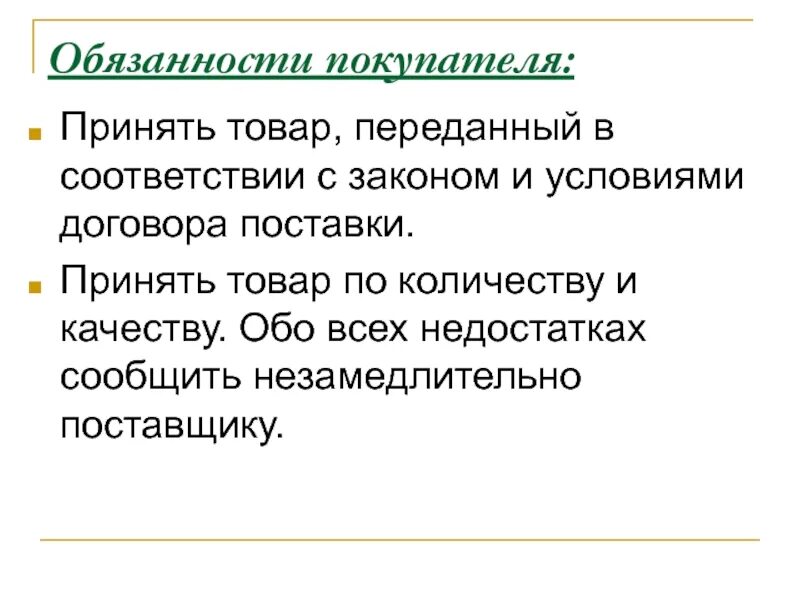 Обязанности покупателя:

Принять товар, переданный в соответствии с законом и условиями договора поставки.

Принять товар по количеству и качеству. Обо всех недостатках сообщить незамедлительно поставщику.